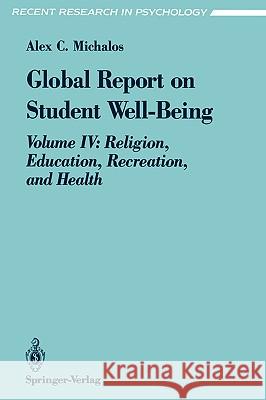 RECENT RESEARCH IN PSYCHOLOGY

Alex C. Michalos

Global Report on Student Well-Being

Volume IV: Religion, Education, Recreation, and Health

Springer-Verlag

Kraina Książek